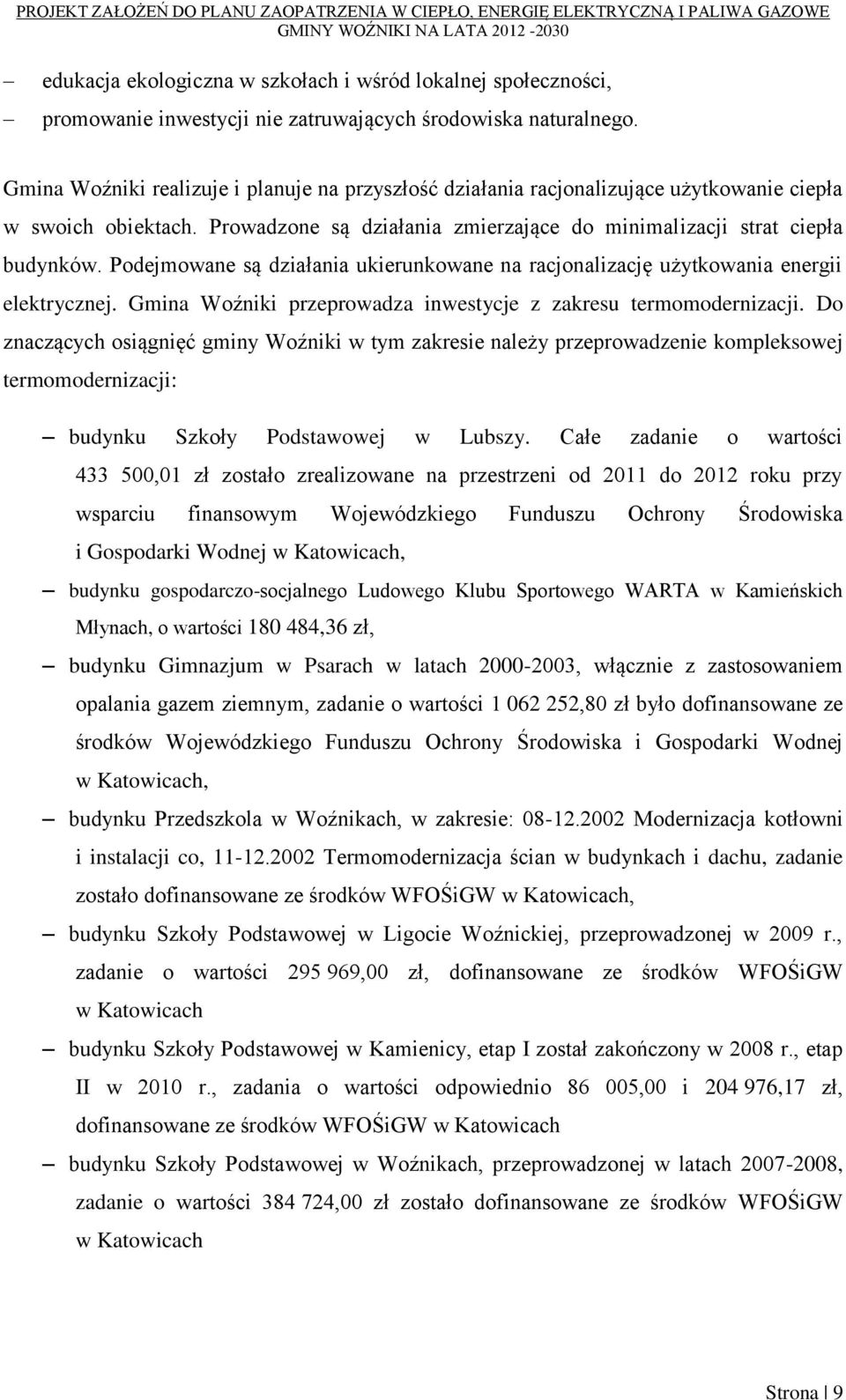 PROJEKT ZAŁOŻEŃ DO PLANU ZAOPATRZENIA W CIEPŁO, ENERGIĘ ELEKTRYCZNĄ I PALIWA GAZOWE GMINY WOŹNIKI NA LATA 2012 -2030

– edukacja ekologiczna w szkołach i wśród lokalnej społeczności,
– promowanie inwestycji nie zatruwających środowiska naturalnego.

Gmina Woźniki realizuje i planuje na przyszłość działania racjonalizujące użytkowanie ciepła w swoich obiektach. Prowadzone są działania zmierzające do minimalizacji strat ciepła budynków. Podejmowane są działania ukierunkowane na racjonalizację użytkowania energii elektrycznej. Gmina Woźniki przeprowadza inwestycje z zakresu termomodernizacji. Do znaczących osiągnięć gminy Woźniki w tym zakresie należy przeprowadzenie kompleksowej termomodernizacji:

– budynku Szkoły Podstawowej w Lubszy. Całe zadanie o wartości 433 500,01 zł zostało zrealizowane na przestrzeni od 2011 do 2012 roku przy wsparciu finansowym Wojewódzkiego Funduszu Ochrony Środowiska i Gospodarki Wodnej w Katowicach,
– budynku gospodarczo-socjalnego Ludowego Klubu Sportowego WARTA w Kamieńskich Młynach, o wartości 180 484,36 zł,
– budynku Gimnazjum w Psarach w latach 2000-2003, włącznie z zastosowaniem opalania gazem ziemnym, zadanie o wartości 1 062 252,80 zł było dofinansowane ze środków Wojewódzkiego Funduszu Ochrony Środowiska i Gospodarki Wodnej w Katowicach,
– budynku Przedszkola w Woźnikach, w zakresie: 08-12.2002 Modernizacja kotłowni i instalacji co, 11-12.2002 Termomodernizacja ścian w budynkach i dachu, zadanie zostało dofinansowane ze środków WFOŚiGW w Katowicach,
– budynku Szkoły Podstawowej w Ligocie Woźnickiej, przeprowadzonej w 2009 r., zadanie o wartości 295 969,00 zł, dofinansowane ze środków WFOŚiGW w Katowicach
– budynku Szkoły Podstawowej w Kamienicy, etap I został zakończony w 2008 r., etap II w 2010 r., zadania o wartości odpowiednio 86 005,00 i 204 976,17 zł, dofinansowane ze środków WFOŚiGW w Katowicach
– budynku Szkoły Podstawowej w Woźnikach, przeprowadzonej w latach 2007-2008, zadanie o wartości 384 724,00 zł zostało dofinansowane ze środków WFOŚiGW w Katowicach

Strona | 9